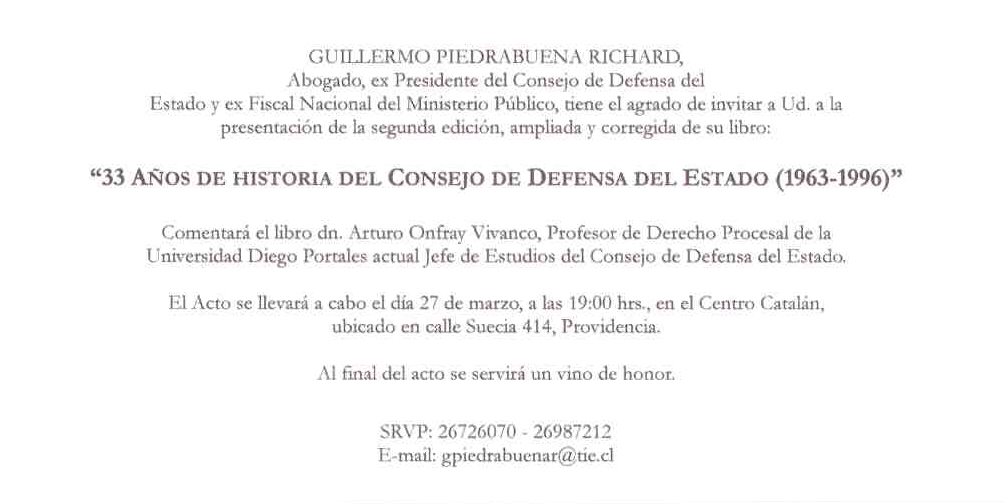 GUILLERMO PIEDRABUENA RICHARD,
Abogado, ex Presidente del Consejo de Defensa del Estado y ex Fiscal Nacional del Ministerio Público, tiene el agrado de invitar a Ud. a la presentación de la segunda edición, ampliada y corregida de su libro:

"33 AÑOS DE HISTORIA DEL CONSEJO DE DEFENSA DEL ESTADO (1963-1996)"

Comentará el libro dn. Arturo Onfray Vivanco, Profesor de Derecho Procesal de la Universidad Diego Portales actual Jefe de Estudios del Consejo de Defensa del Estado.

El Acto se llevará a cabo el día 27 de marzo, a las 19:00 hrs., en el Centro Catalán, ubicado en calle Suecia 414, Providencia.

Al final del acto se servirá un vino de honor.

SRVP: 26726070 - 26987212
E-mail: gpiedrabuenar@tie.cl